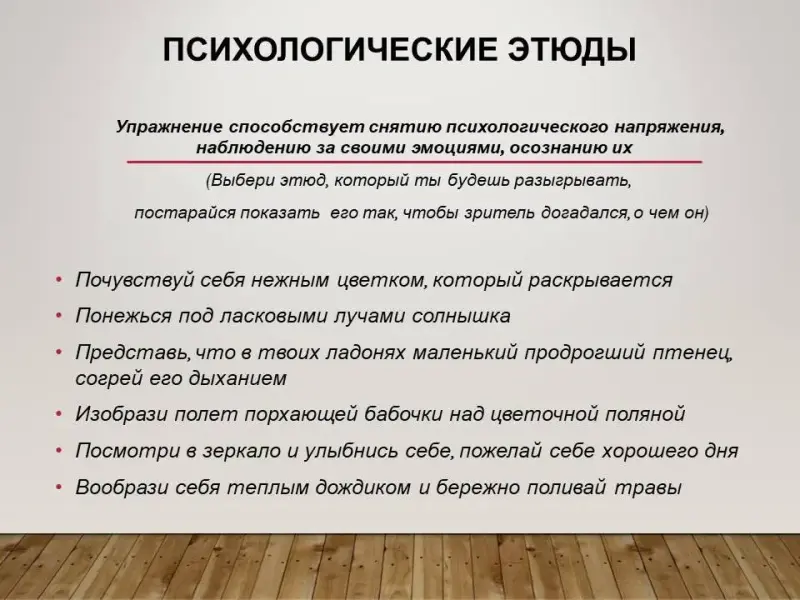 ПСИХОЛОГИЧЕСКИЕ ЭТЮДЫ

Упражнение способствует снятию психологического напряжения, наблюдению за своими эмоциями, осознанию их

(Выбери этюд, который ты будешь разыгрывать, постарайся показать его так, чтобы зритель догадался, о чем он)

• Почувствуй себя нежным цветком, который раскрывается
• Понежься под ласковыми лучами солнышка
• Представь, что в твоих ладонях маленький продрогший птенец, согрей его дыханием
• Изобрази полет порхающей бабочки над цветочной поляной
• Посмотри в зеркало и улыбнись себе, пожелай себе хорошего дня
• Вообрази себя теплым дождиком и бережно поливай травы